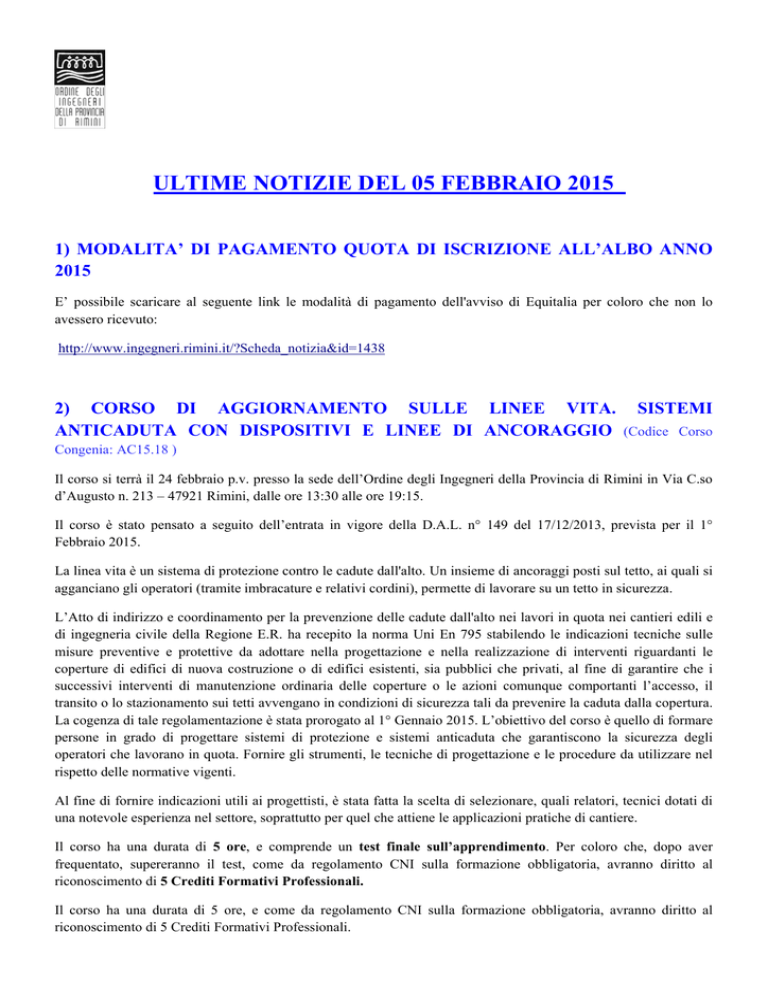 ORDINE DEGLI INGEGNERI DELLA PROVINCIA DI RIMINI

ULTIME NOTIZIE DEL 05 FEBBRAIO 2015

1) MODALITA' DI PAGAMENTO QUOTA DI ISCRIZIONE ALL'ALBO ANNO 2015

E' possibile scaricare al seguente link le modalità di pagamento dell'avviso di Equitalia per coloro che non lo avessero ricevuto:

http://www.ingegneri.rimini.it/?Scheda_notizia&id=1438

2) CORSO DI AGGIORNAMENTO SULLE LINEE VITA. SISTEMI ANTICADUTA CON DISPOSITIVI E LINEE DI ANCORAGGIO (Codice Corso Congenia: AC15.18 )

Il corso si terrà il 24 febbraio p.v. presso la sede dell'Ordine degli Ingegneri della Provincia di Rimini in Via C.so d'Augusto n. 213 – 47921 Rimini, dalle ore 13:30 alle ore 19:15.

Il corso è stato pensato a seguito dell'entrata in vigore della D.A.L. n° 149 del 17/12/2013, prevista per il 1° Febbraio 2015.

La linea vita è un sistema di protezione contro le cadute dall'alto. Un insieme di ancoraggi posti sul tetto, ai quali si agganciano gli operatori (tramite imbracature e relativi cordini), permette di lavorare su un tetto in sicurezza.

L'Atto di indirizzo e coordinamento per la prevenzione delle cadute dall'alto nei lavori in quota nei cantieri edili e di ingegneria civile della Regione E.R. ha recepito la norma Uni En 795 stabilendo le indicazioni tecniche sulle misure preventive e protettive da adottare nella progettazione e nella realizzazione di interventi riguardanti le coperture di edifici di nuova costruzione o di edifici esistenti, sia pubblici che privati, al fine di garantire che i successivi interventi di manutenzione ordinaria delle coperture o le azioni comunque comportanti l'accesso, il transito o lo stazionamento sui tetti avvengano in condizioni di sicurezza tali da prevenire la caduta dalla copertura. La cogenza di tale regolamentazione è stata prorogato al 1° Gennaio 2015. L'obiettivo del corso è quello di formare persone in grado di progettare sistemi di protezione e sistemi anticaduta che garantiscono la sicurezza degli operatori che lavorano in quota. Fornire gli strumenti, le tecniche di progettazione e le procedure da utilizzare nel rispetto delle normative vigenti.

Al fine di fornire indicazioni utili ai progettisti, è stata fatta la scelta di selezionare, quali relatori, tecnici dotati di una notevole esperienza nel settore, soprattutto per quel che attiene le applicazioni pratiche di cantiere.

Il corso ha una durata di 5 ore, e comprende un test finale sull'apprendimento. Per coloro che, dopo aver frequentato, supereranno il test, come da regolamento CNI sulla formazione obbligatoria, avranno diritto al riconoscimento di 5 Crediti Formativi Professionali.

Il corso ha una durata di 5 ore, e come da regolamento CNI sulla formazione obbligatoria, avranno diritto al riconoscimento di 5 Crediti Formativi Professionali.